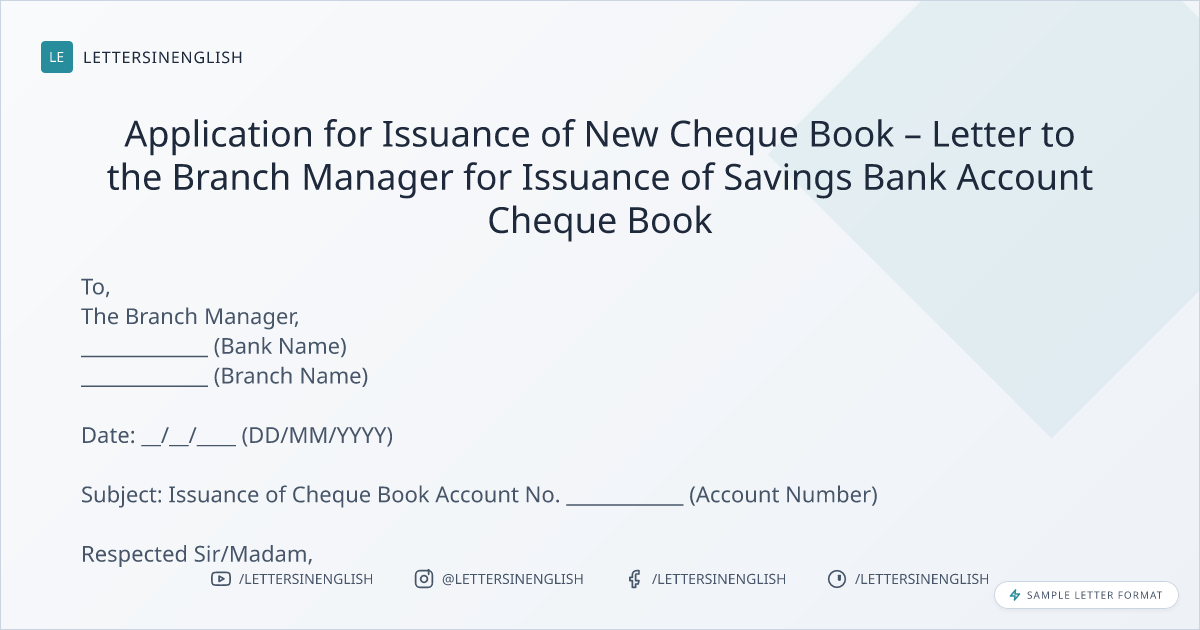 LE LETTERSINENGLISH

Application for Issuance of New Cheque Book – Letter to the Branch Manager for Issuance of Savings Bank Account Cheque Book

To,
The Branch Manager,
____ (Bank Name)
____ (Branch Name)

Date: ____/____/____ (DD/MM/YYYY)

Subject: Issuance of Cheque Book Account No. ____ (Account Number)

Respected Sir/Madam,

/LETTERSINENGLISH @LETTERSINENGLISH /LETTERSINENGLISH /LETTERSINENGLISH

SAMPLE LETTER FORMAT